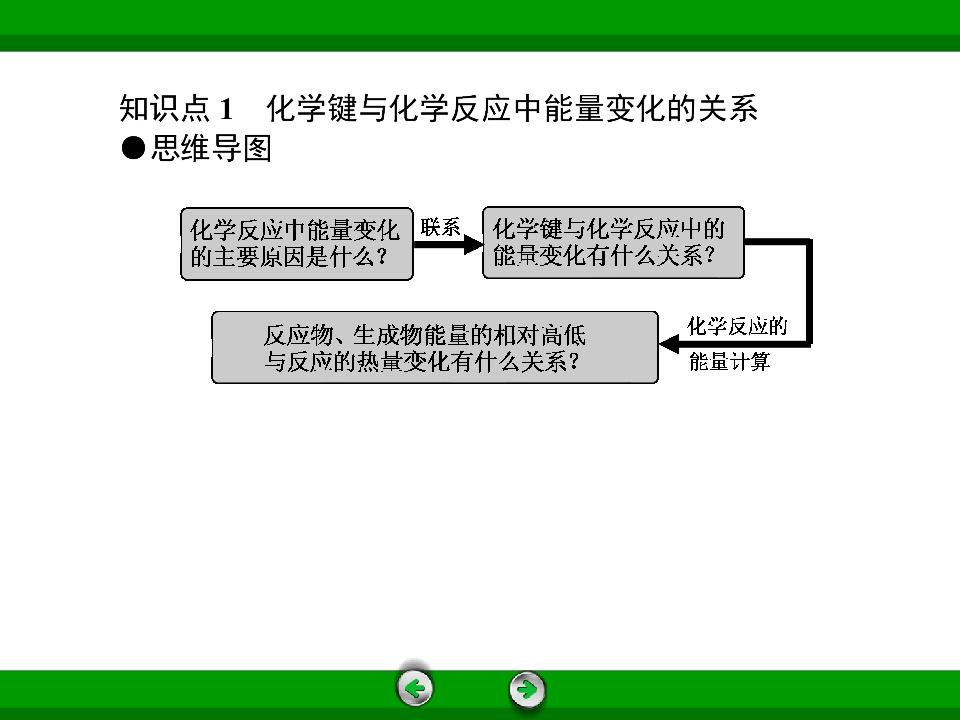 知识点1 化学键与化学反应中能量变化的关系

●思维导图

化学反应中能量变化的主要原因是什么?

联系

化学键与化学反应中的能量变化有什么关系?

化学反应的能量计算

反应物、生成物能量的相对高低与反应的热量变化有什么关系?